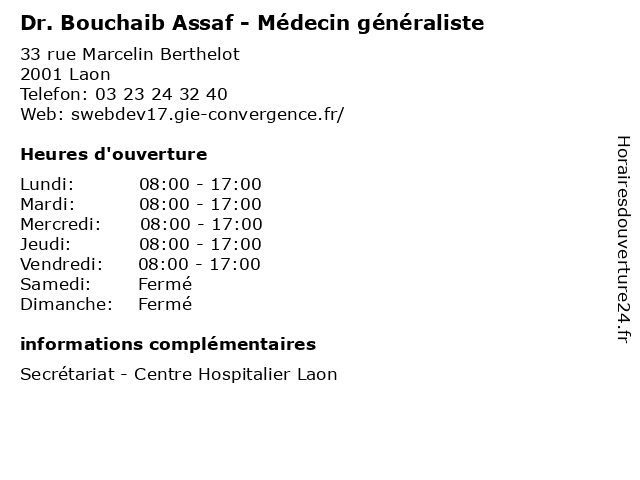 Dr. Bouchaib Assaf - Médecin généraliste

33 rue Marcelin Berthelot
2001 Laon
Telefon: 03 23 24 32 40
Web: swebdev17.gie-convergence.fr/

Heures d'ouverture

| | |
|---|---|
| Lundi: | 08:00 - 17:00 |
| Mardi: | 08:00 - 17:00 |
| Mercredi: | 08:00 - 17:00 |
| Jeudi: | 08:00 - 17:00 |
| Vendredi: | 08:00 - 17:00 |
| Samedi: | Fermé |
| Dimanche: | Fermé |

informations complémentaires

Secrétariat - Centre Hospitalier Laon

Horairesdouverture24.fr